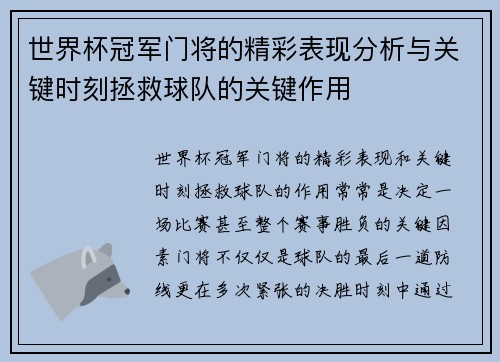 世界杯冠军门将的精彩表现分析与关键时刻拯救球队的关键作用

世界杯冠军门将的精彩表现和关键时刻拯救球队的作用常常是决定一场比赛甚至整个赛事胜负的关键因素门将不仅仅是球队的最后一道防线更在多次紧张的决胜时刻中通过